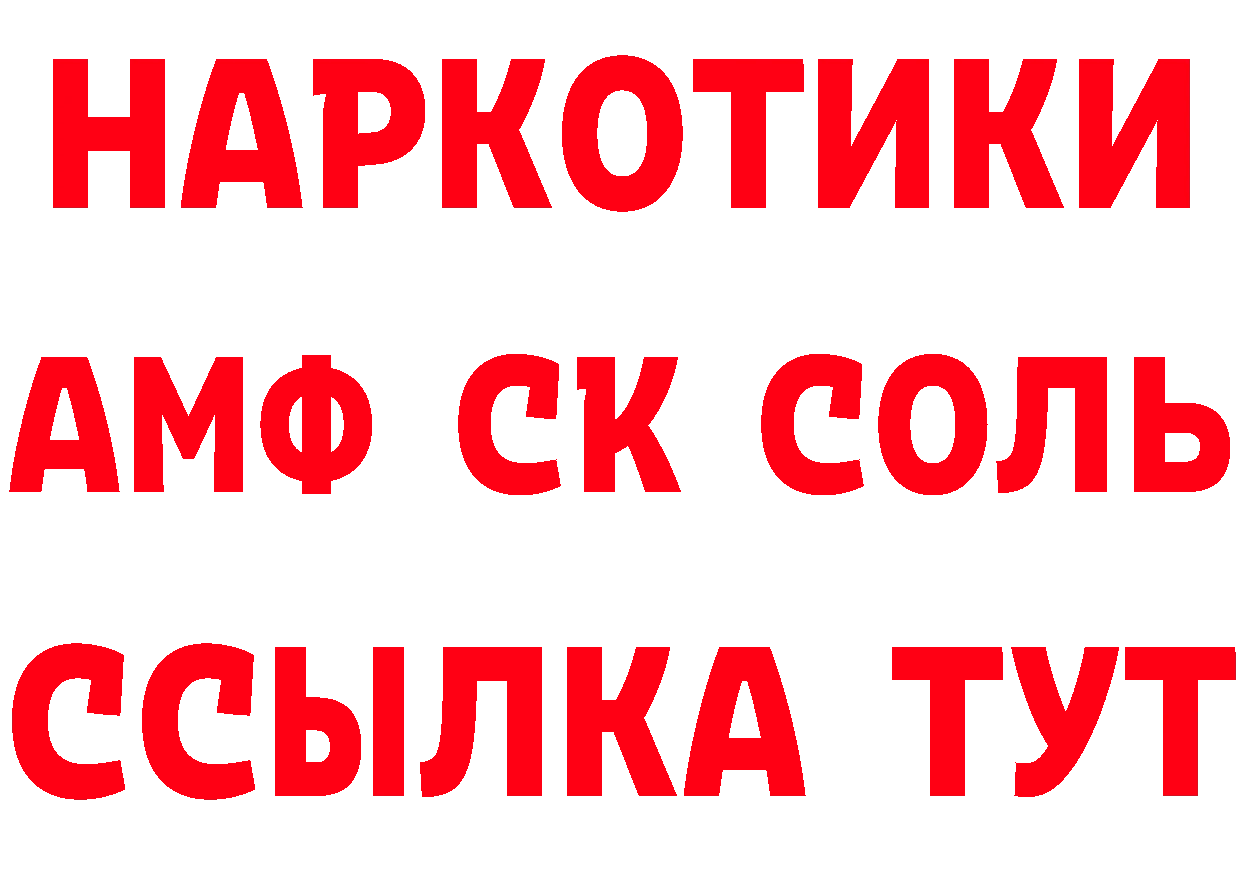 НАРКОТИКИ
АМФ СК СОЛЬ
ССЫЛКА ТУТ